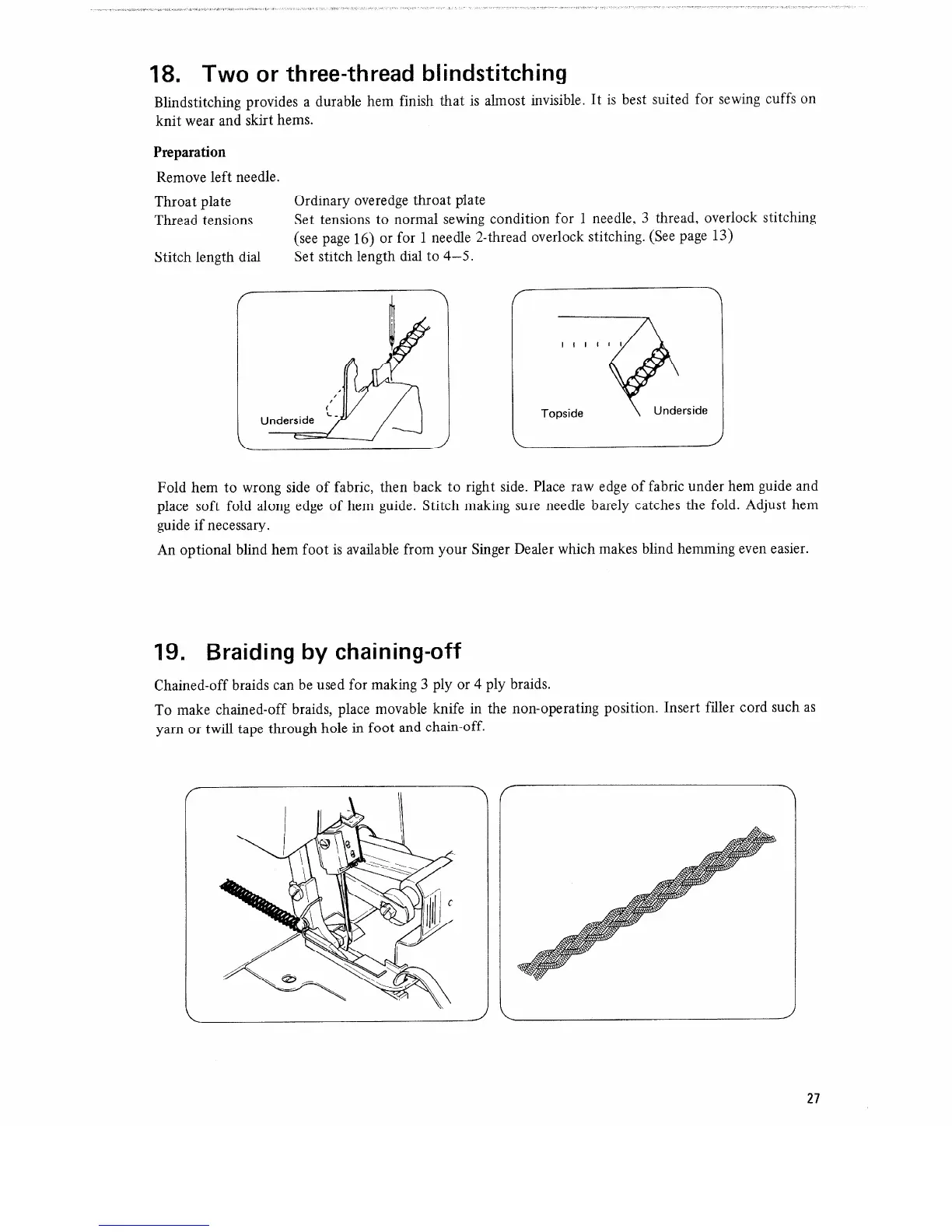 18. Two or three-thread blindstitching

Blindstitching provides a durable hem finish that is almost invisible. It is best suited for sewing cuffs on knit wear and skirt hems.

Preparation

Remove left needle.

| | |
|---|---|
| Throat plate | Ordinary overedge throat plate |
| Thread tensions | Set tensions to normal sewing condition for 1 needle, 3 thread, overlock stitching (see page 16) or for 1 needle 2-thread overlock stitching. (See page 13) |
| Stitch length dial | Set stitch length dial to 4–5. |

Underside

Topside

Underside

Fold hem to wrong side of fabric, then back to right side. Place raw edge of fabric under hem guide and place soft fold along edge of hem guide. Stitch making sure needle barely catches the fold. Adjust hem guide if necessary.

An optional blind hem foot is available from your Singer Dealer which makes blind hemming even easier.

19. Braiding by chaining-off

Chained-off braids can be used for making 3 ply or 4 ply braids.

To make chained-off braids, place movable knife in the non-operating position. Insert filler cord such as yarn or twill tape through hole in foot and chain-off.

27